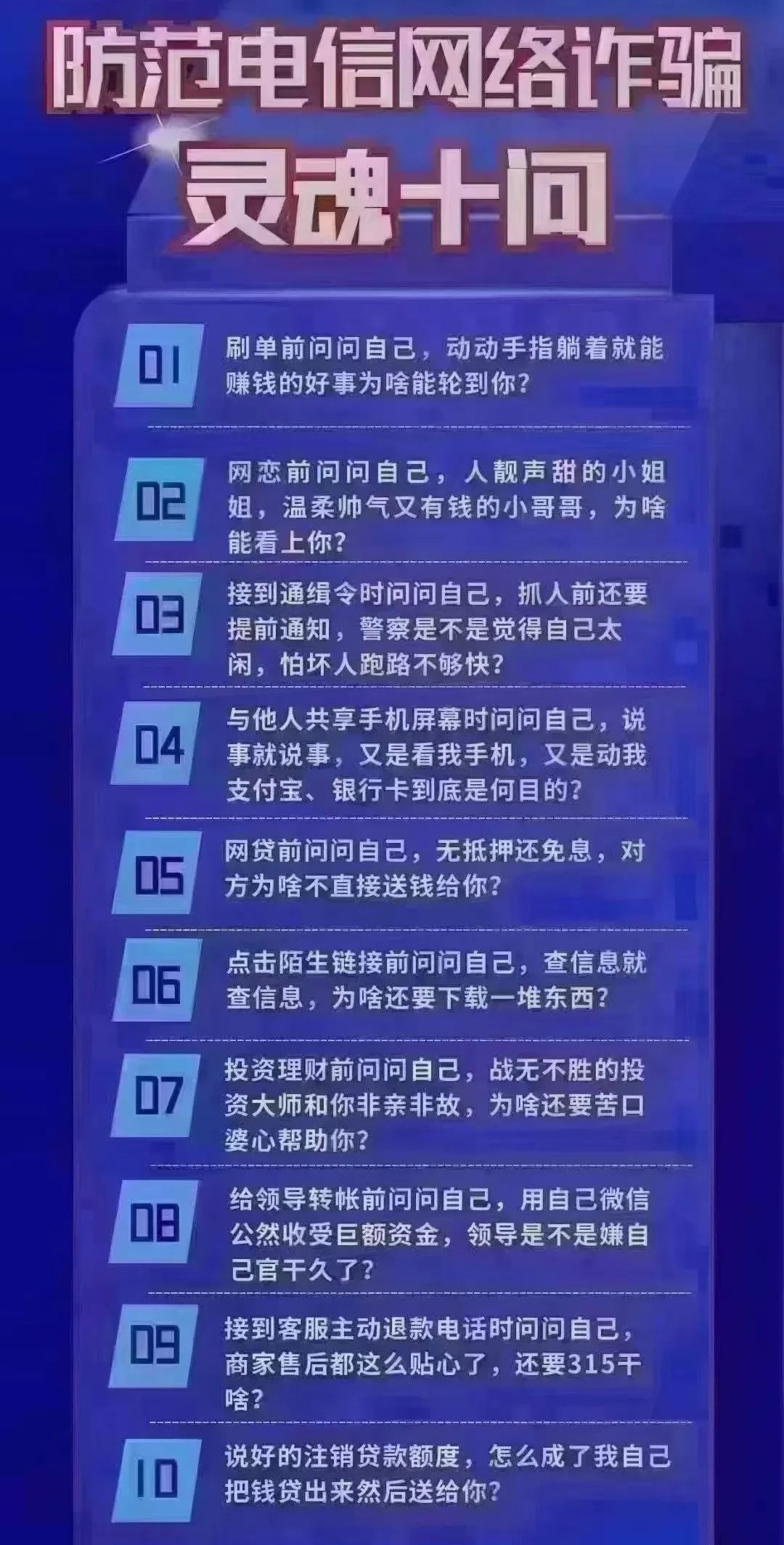 防范电信网络诈骗

灵魂十问

01 刷单前问问自己，动动手指躺着就能赚钱的好事为啥能轮到你？

02 网恋前问问自己，人靓声甜的小姐姐，温柔帅气又有钱的小哥哥，为啥能看上你？

03 接到通缉令时问问自己，抓人前还要提前通知，警察是不是觉得自己太闲，怕坏人跑路不够快？

04 与他人共享手机屏幕时问问自己，说事就说事，又是看我手机，又是动我支付宝、银行卡到底是何目的？

05 网贷前问问自己，无抵押还免息，对方为啥不直接送钱给你？

06 点击陌生链接前问问自己，查信息就查信息，为啥还要下载一堆东西？

07 投资理财前问问自己，战无不胜的投资大师和你非亲非故，为啥还要苦口婆心帮助你？

08 给领导转帐前问问自己，用自己微信公然收受巨额资金，领导是不是嫌自己官干久了？

09 接到客服主动退款电话时问问自己，商家售后都这么贴心了，还要315干啥？

10 说好的注销贷款额度，怎么成了我自己把钱贷出来然后送给你？